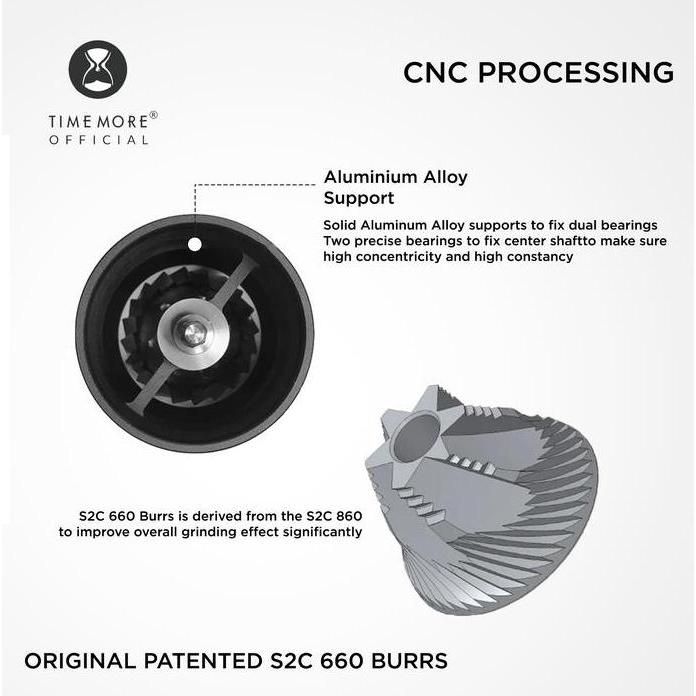 TIMEMORE®
OFFICIAL

CNC PROCESSING

Aluminium Alloy Support

Solid Aluminum Alloy supports to fix dual bearings Two precise bearings to fix center shaftto make sure high concentricity and high constancy

S2C 660 Burrs is derived from the S2C 860 to improve overall grinding effect significantly

ORIGINAL PATENTED S2C 660 BURRS